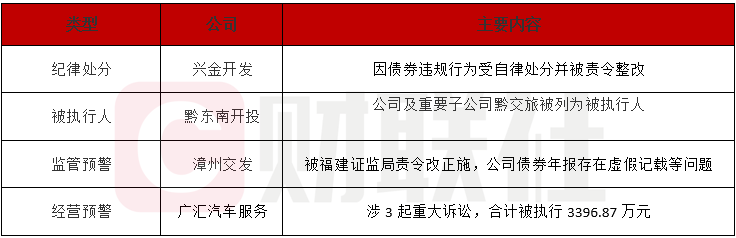 | 类型 | 公司 | 主要内容 |
|---|---|---|
| 纪律处分 | 兴金开发 | 因债券违规行为受自律处分并被责令整改 |
| 被执行人 | 黔东南开投 | 公司及重要子公司黔交旅被列为被执行人 |
| 监管预警 | 漳州交发 | 被福建证监局责令改正施，公司债券年报存在虚假记载等问题 |
| 经营预警 | 广汇汽车服务 | 涉 3 起重大诉讼，合计被执行 3396.87 万元 |

财联社